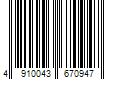 4 910043 670947